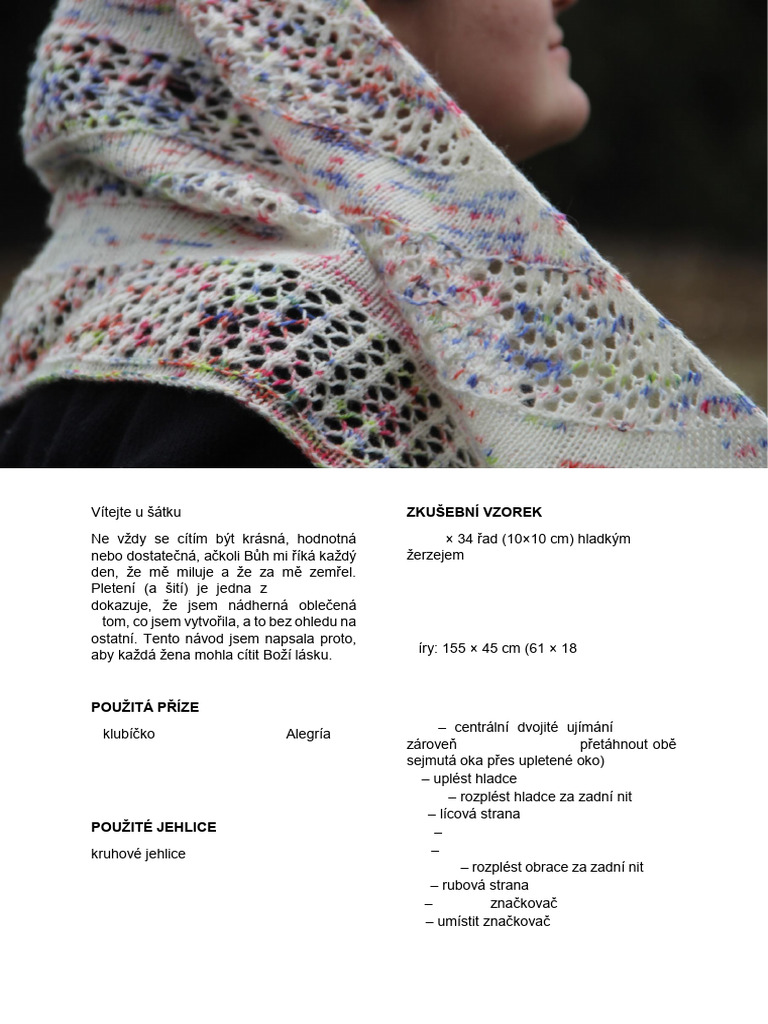 Vítejte u šátku

Ne vždy se cítím být krásná, hodnotná nebo dostatečná, ačkoli Bůh mi říká každý den, že mě miluje a že za mě zemřel. Pletení (a šití) je jedna z dokazuje, že jsem nádherná oblečená tom, co jsem vytvořila, a to bez ohledu na ostatní. Tento návod jsem napsala proto, aby každá žena mohla cítit Boží lásku.

POUŽITÁ PŘÍZE

klubíčko Alegría

POUŽITÉ JEHLICE

kruhové jehlice

ZKUŠEBNÍ VZOREK

× 34 řad (10×10 cm) hladkým žerzejem

íry: 155 × 45 cm (61 × 18

– centrální dvojité ujímání zároveň přetáhnout obě sejmutá oka přes upletené oko)
– uplést hladce
– rozplést hladce za zadní nit
– lícová strana
–
–
– rozplést obrace za zadní nit
– rubová strana
– značkovač
– umístit značkovač